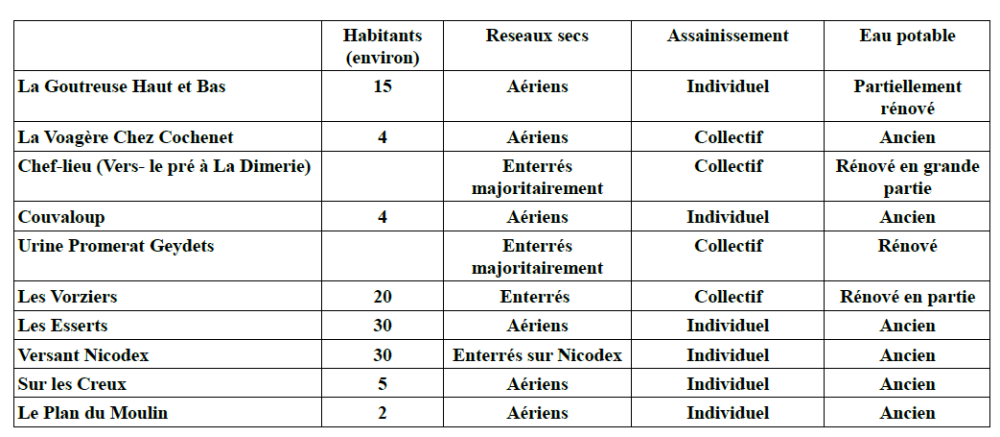 |  | Habitants (environ) | Reseaux secs | Assainissement | Eau potable |
|---|---|---|---|---|
| La Goutreuse Haut et Bas | 15 | Aériens | Individuel | Partiellement rénové |
| La Voagère Chez Cochenet | 4 | Aériens | Collectif | Ancien |
| Chef-lieu (Vers- le pré à La Dimerie) |  | Enterrés majoritairement | Collectif | Rénové en grande partie |
| Couvaloup | 4 | Aériens | Individuel | Ancien |
| Urine Promerat Geydets |  | Enterrés majoritairement | Collectif | Rénové |
| Les Vorziers | 20 | Enterrés | Collectif | Rénové en partie |
| Les Esserts | 30 | Aériens | Individuel | Ancien |
| Versant Nicodex | 30 | Enterrés sur Nicodex | Individuel | Ancien |
| Sur les Creux | 5 | Aériens | Individuel | Ancien |
| Le Plan du Moulin | 2 | Aériens | Individuel | Ancien |